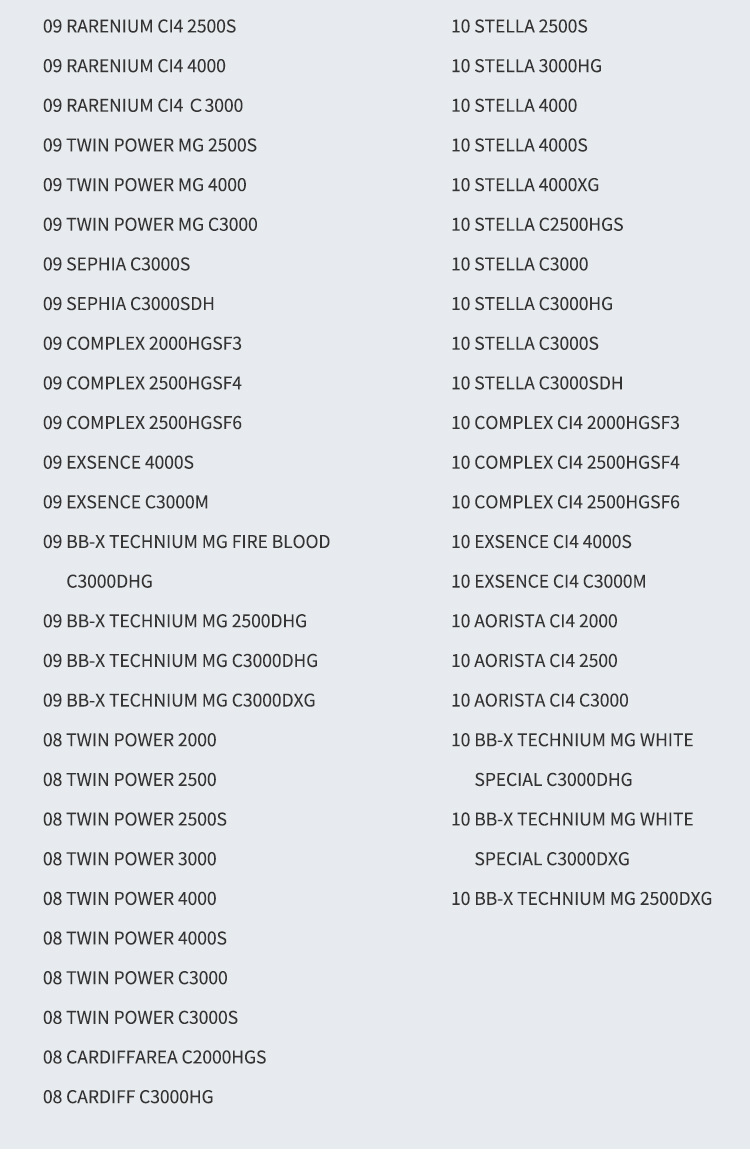 09 RARENIUM CI4 2500S
09 RARENIUM CI4 4000
09 RARENIUM CI4 C 3000
09 TWIN POWER MG 2500S
09 TWIN POWER MG 4000
09 TWIN POWER MG C3000
09 SEPHIA C3000S
09 SEPHIA C3000SDH
09 COMPLEX 2000HGSF3
09 COMPLEX 2500HGSF4
09 COMPLEX 2500HGSF6
09 EXSENCE 4000S
09 EXSENCE C3000M
09 BB-X TECHNIUM MG FIRE BLOOD C3000DHG
09 BB-X TECHNIUM MG 2500DHG
09 BB-X TECHNIUM MG C3000DHG
09 BB-X TECHNIUM MG C3000DXG
08 TWIN POWER 2000
08 TWIN POWER 2500
08 TWIN POWER 2500S
08 TWIN POWER 3000
08 TWIN POWER 4000
08 TWIN POWER 4000S
08 TWIN POWER C3000
08 TWIN POWER C3000S
08 CARDIFFAREA C2000HGS
08 CARDIFF C3000HG

10 STELLA 2500S
10 STELLA 3000HG
10 STELLA 4000
10 STELLA 4000S
10 STELLA 4000XG
10 STELLA C2500HGS
10 STELLA C3000
10 STELLA C3000HG
10 STELLA C3000S
10 STELLA C3000SDH
10 COMPLEX CI4 2000HGSF3
10 COMPLEX CI4 2500HGSF4
10 COMPLEX CI4 2500HGSF6
10 EXSENCE CI4 4000S
10 EXSENCE CI4 C3000M
10 AORISTA CI4 2000
10 AORISTA CI4 2500
10 AORISTA CI4 C3000
10 BB-X TECHNIUM MG WHITE SPECIAL C3000DHG
10 BB-X TECHNIUM MG WHITE SPECIAL C3000DXG
10 BB-X TECHNIUM MG 2500DXG